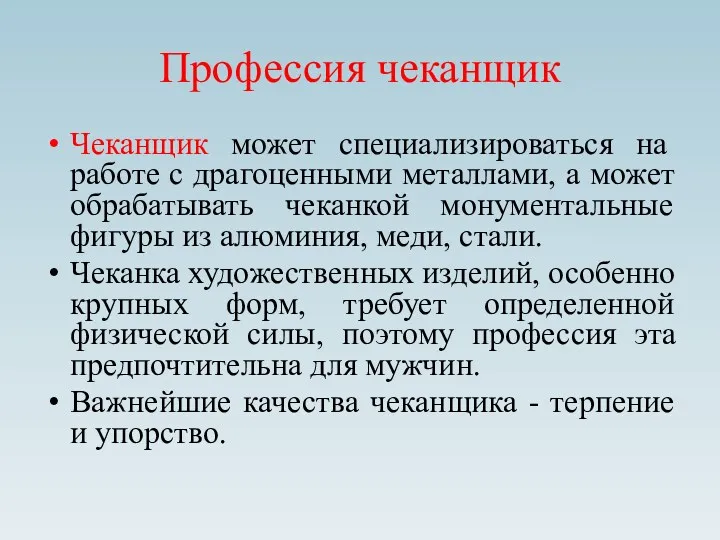 Профессия чеканщик

• Чеканщик может специализироваться на работе с драгоценными металлами, а может обрабатывать чеканкой монументальные фигуры из алюминия, меди, стали.
• Чеканка художественных изделий, особенно крупных форм, требует определенной физической силы, поэтому профессия эта предпочтительна для мужчин.
• Важнейшие качества чеканщика - терпение и упорство.